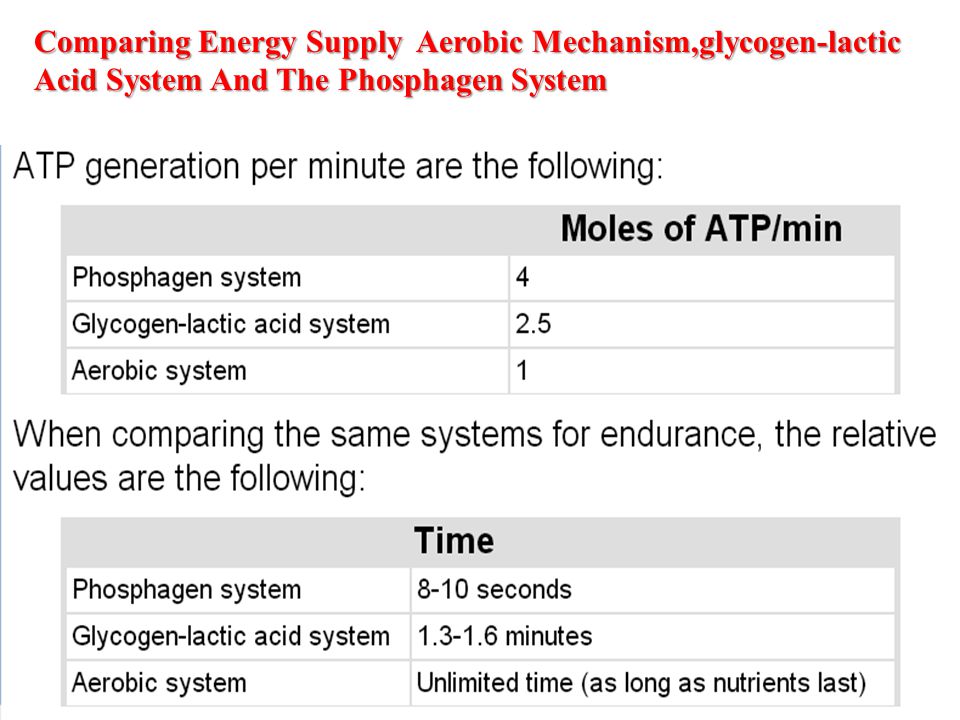 Comparing Energy Supply Aerobic Mechanism,glycogen-lactic Acid System And The Phosphagen System

ATP generation per minute are the following:

| | Moles of ATP/min |
|---|---|
| Phosphagen system | 4 |
| Glycogen-lactic acid system | 2.5 |
| Aerobic system | 1 |

When comparing the same systems for endurance, the relative values are the following:

| | Time |
|---|---|
| Phosphagen system | 8-10 seconds |
| Glycogen-lactic acid system | 1.3-1.6 minutes |
| Aerobic system | Unlimited time (as long as nutrients last) |